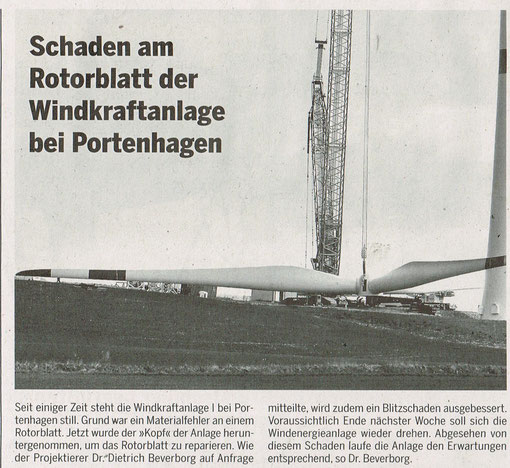 Schaden am Rotorblatt der Windkraftanlage bei Portenhagen

Seit einiger Zeit steht die Windkraftanlage I bei Portenhagen still. Grund war ein Materialfehler an einem Rotorblatt. Jetzt wurde der »Kopf« der Anlage heruntergenommen, um das Rotorblatt zu reparieren. Wie der Projektierer Dr. Dietrich Beverborg auf Anfrage mitteilte, wird zudem ein Blitzschaden ausgebessert. Voraussichtlich Ende nächster Woche soll sich die Windenergieanlage wieder drehen. Abgesehen von diesem Schaden laufe die Anlage den Erwartungen entsprechend, so Dr. Beverborg.